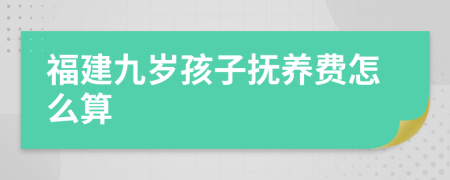 福建九岁孩子抚养费怎么算